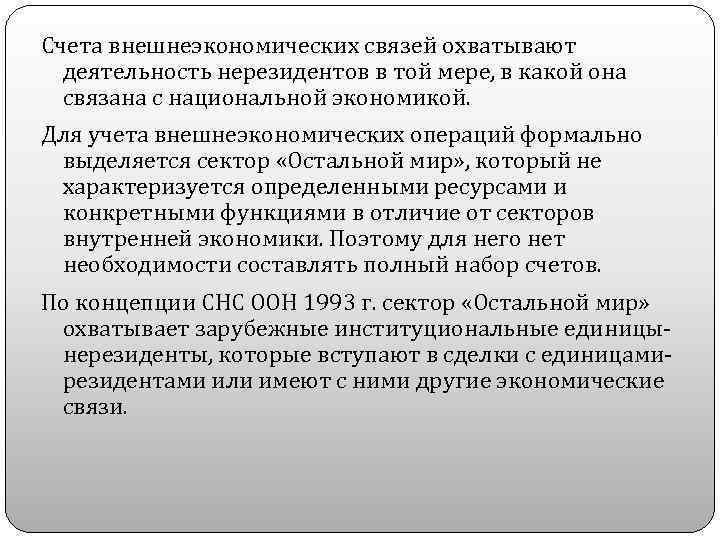 Счета внешнеэкономических связей охватывают деятельность нерезидентов в той мере, в какой она связана с национальной экономикой.

Для учета внешнеэкономических операций формально выделяется сектор «Остальной мир», который не характеризуется определенными ресурсами и конкретными функциями в отличие от секторов внутренней экономики. Поэтому для него нет необходимости составлять полный набор счетов.

По концепции СНС ООН 1993 г. сектор «Остальной мир» охватывает зарубежные институциональные единицы-нерезиденты, которые вступают в сделки с единицами-резидентами или имеют с ними другие экономические связи.